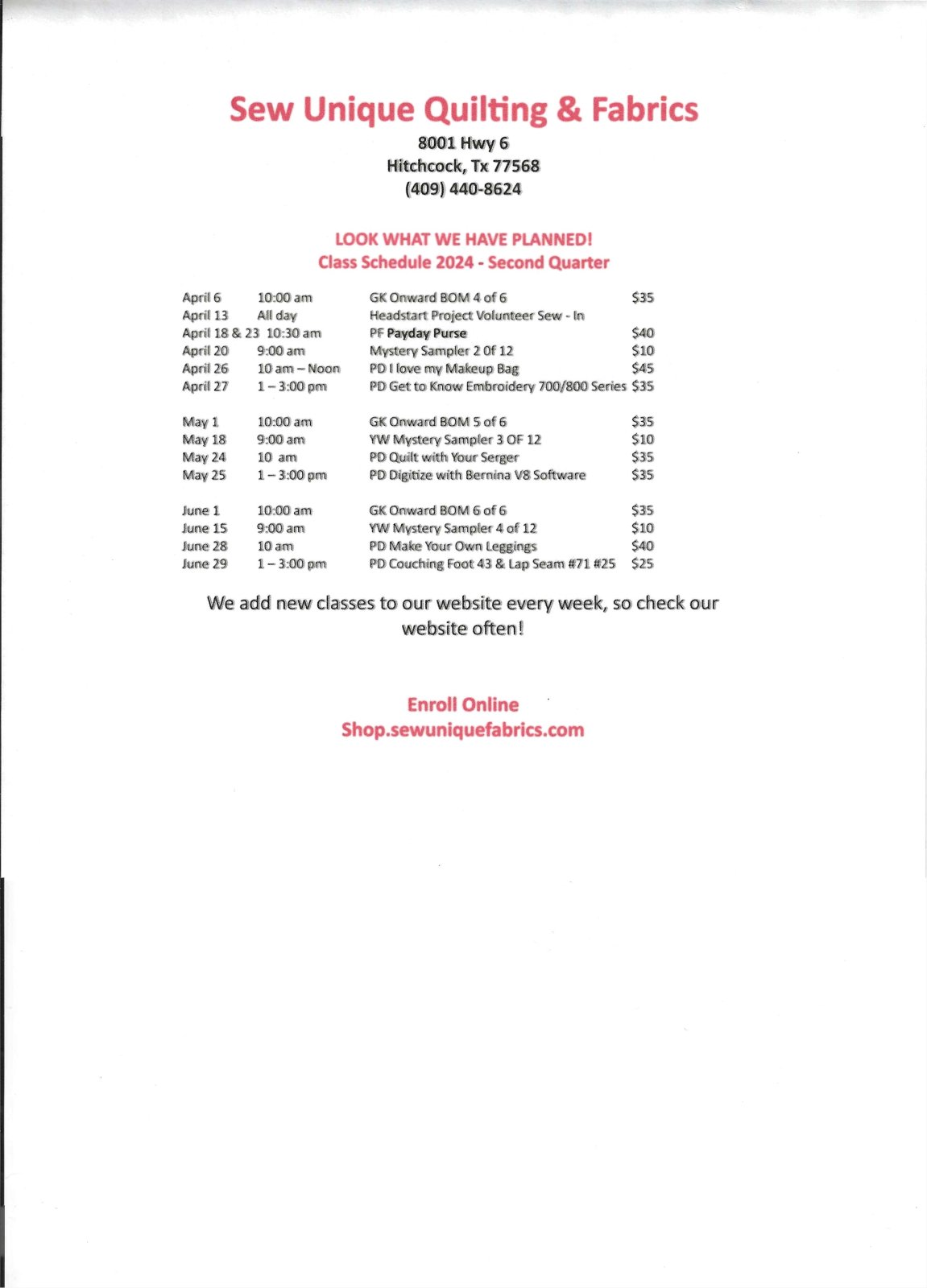 Sew Unique Quilting & Fabrics
8001 Hwy 6
Hitchcock, Tx 77568
(409) 440-8624

LOOK WHAT WE HAVE PLANNED!
Class Schedule 2024 - Second Quarter

| | | | |
|---|---|---|---|
| April 6 | 10:00 am | GK Onward BOM 4 of 6 | $35 |
| April 13 | All day | Headstart Project Volunteer Sew - In | |
| April 18 & 23 | 10:30 am | PF Payday Purse | $40 |
| April 20 | 9:00 am | Mystery Sampler 2 0f 12 | $10 |
| April 26 | 10 am – Noon | PD I love my Makeup Bag | $45 |
| April 27 | 1 – 3:00 pm | PD Get to Know Embroidery 700/800 Series | $35 |
| May 1 | 10:00 am | GK Onward BOM 5 of 6 | $35 |
| May 18 | 9:00 am | YW Mystery Sampler 3 OF 12 | $10 |
| May 24 | 10 am | PD Quilt with Your Serger | $35 |
| May 25 | 1 – 3:00 pm | PD Digitize with Bernina V8 Software | $35 |
| June 1 | 10:00 am | GK Onward BOM 6 of 6 | $35 |
| June 15 | 9:00 am | YW Mystery Sampler 4 of 12 | $10 |
| June 28 | 10 am | PD Make Your Own Leggings | $40 |
| June 29 | 1 – 3:00 pm | PD Couching Foot 43 & Lap Seam #71 #25 | $25 |

We add new classes to our website every week, so check our website often!

Enroll Online
Shop.sewuniquefabrics.com